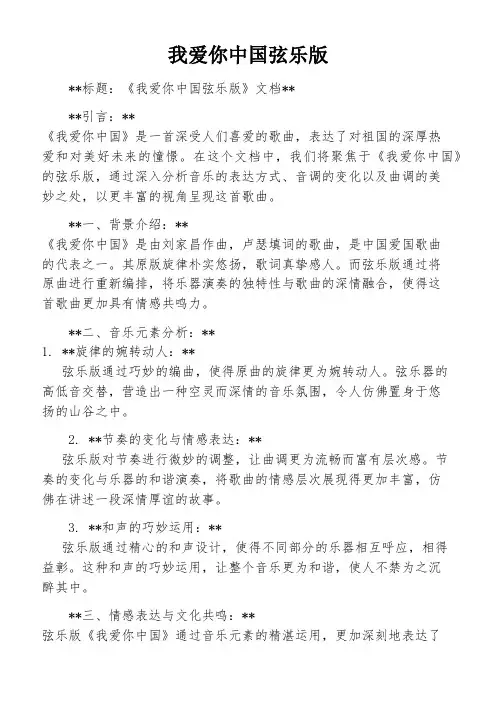 我爱你中国弦乐版

**标题：《我爱你中国弦乐版》文档**

**引言：**
《我爱你中国》是一首深受人们喜爱的歌曲，表达了对祖国的深厚热爱和对美好未来的憧憬。在这个文档中，我们将聚焦于《我爱你中国》的弦乐版，通过深入分析音乐的表达方式、音调的变化以及曲调的美妙之处，以更丰富的视角呈现这首歌曲。

**一、背景介绍：**
《我爱你中国》是由刘家昌作曲，卢瑟填词的歌曲，是中国爱国歌曲的代表之一。其原版旋律朴实悠扬，歌词真挚感人。而弦乐版通过将原曲进行重新编排，将乐器演奏的独特性与歌曲的深情融合，使得这首歌曲更加具有情感共鸣力。

**二、音乐元素分析：**
1. **旋律的婉转动人：**
弦乐版通过巧妙的编曲，使得原曲的旋律更为婉转动人。弦乐器的高低音交替，营造出一种空灵而深情的音乐氛围，令人仿佛置身于悠扬的山谷之中。

2. **节奏的变化与情感表达：**
弦乐版对节奏进行微妙的调整，让曲调更为流畅而富有层次感。节奏的变化与乐器的和谐演奏，将歌曲的情感层次展现得更加丰富，仿佛在讲述一段深情厚谊的故事。

3. **和声的巧妙运用：**
弦乐版通过精心的和声设计，使得不同部分的乐器相互呼应，相得益彰。这种和声的巧妙运用，让整个音乐更为和谐，使人不禁为之沉醉其中。

**三、情感表达与文化共鸣：**
弦乐版《我爱你中国》通过音乐元素的精湛运用，更加深刻地表达了